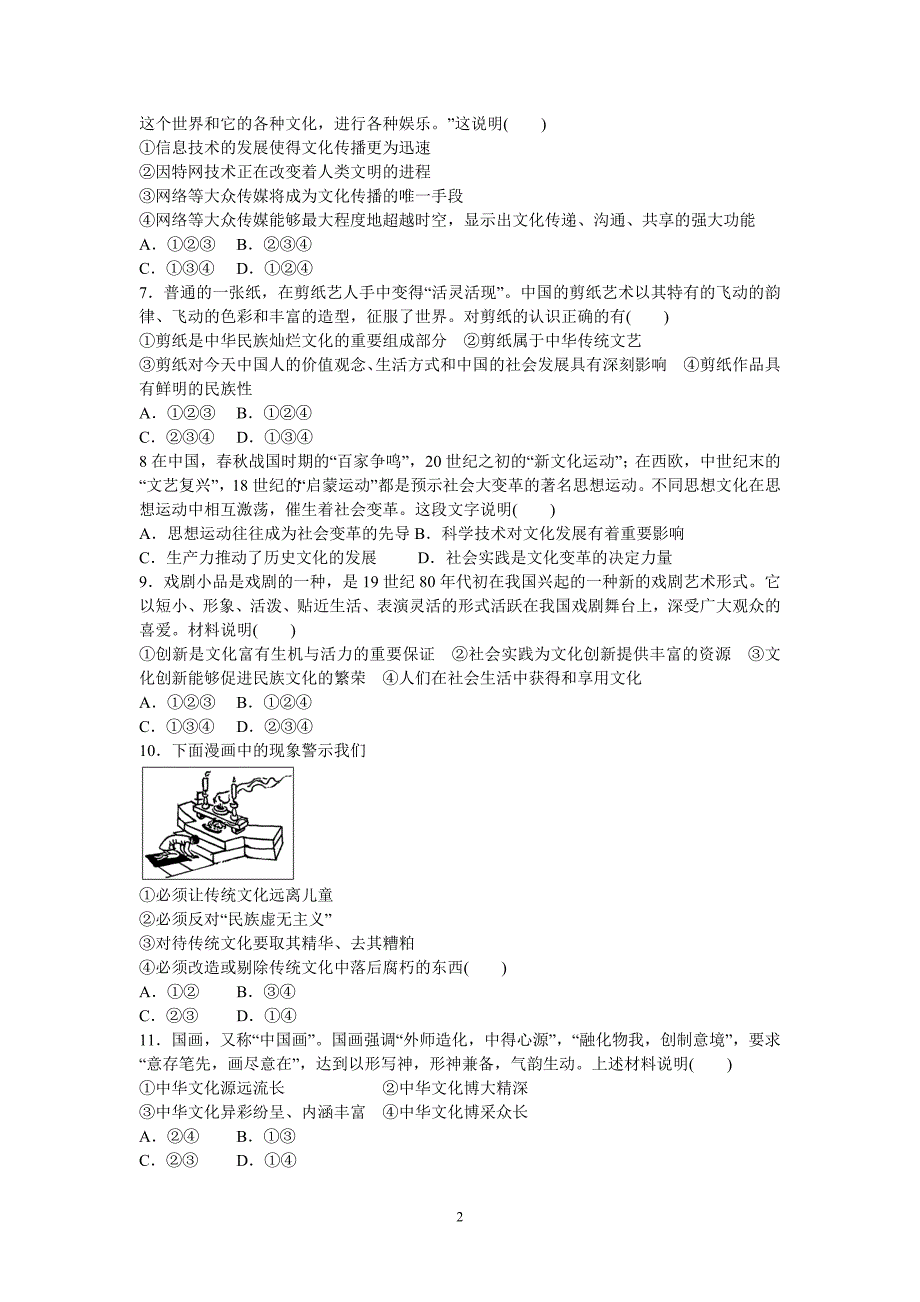 这个世界和它的各种文化，进行各种娱乐。”这说明(　　)
①信息技术的发展使得文化传播更为迅速
②因特网技术正在改变着人类文明的进程
③网络等大众传媒将成为文化传播的唯一手段
④网络等大众传媒能够最大程度地超越时空，显示出文化传递、沟通、共享的强大功能
A．①②③　B．②③④
C．①③④　D．①②④
7．普通的一张纸，在剪纸艺人手中变得“活灵活现”。中国的剪纸艺术以其特有的飞动的韵律、飞动的色彩和丰富的造型，征服了世界。对剪纸的认识正确的有(　　)
①剪纸是中华民族灿烂文化的重要组成部分　②剪纸属于中华传统文艺
③剪纸对今天中国人的价值观念、生活方式和中国的社会发展具有深刻影响　④剪纸作品具有鲜明的民族性
A．①②③　B．①②④
C．②③④　D．①③④
8 在中国，春秋战国时期的“百家争鸣”，20 世纪之初的“新文化运动”；在西欧，中世纪末的“文艺复兴”，18 世纪的“启蒙运动”都是预示社会大变革的著名思想运动。不同思想文化在思想运动中相互激荡，催生着社会变革。这段文字说明(　　)
A．思想运动往往成为社会变革的先导 B．科学技术对文化发展有着重要影响
C．生产力推动了历史文化的发展　　D．社会实践是文化变革的决定力量
9．戏剧小品是戏剧的一种，是 19 世纪 80 年代初在我国兴起的一种新的戏剧艺术形式。它以短小、形象、活泼、贴近生活、表演灵活的形式活跃在我国戏剧舞台上，深受广大观众的喜爱。材料说明(　　)
①创新是文化富有生机与活力的重要保证　②社会实践为文化创新提供丰富的资源　③文化创新能够促进民族文化的繁荣　④人们在社会生活中获得和享用文化
A．①②③　B．①②④
C．①③④　D．②③④
10．下面漫画中的现象警示我们
①必须让传统文化远离儿童
②必须反对“民族虚无主义”
③对待传统文化要取其精华、去其糟粕
④必须改造或剔除传统文化中落后腐朽的东西(　　)
A．①②　　B．③④
C．②③　　D．①④
11．国画，又称“中国画”。国画强调“外师造化，中得心源”，“融化物我，创制意境”，要求“意存笔先，画尽意在”，达到以形写神，形神兼备，气韵生动。上述材料说明(　　)
①中华文化源远流长　　　　②中华文化博大精深
③中华文化异彩纷呈、内涵丰富　④中华文化博采众长
A．②④　　B．①③
C．②③　　D．①④

2